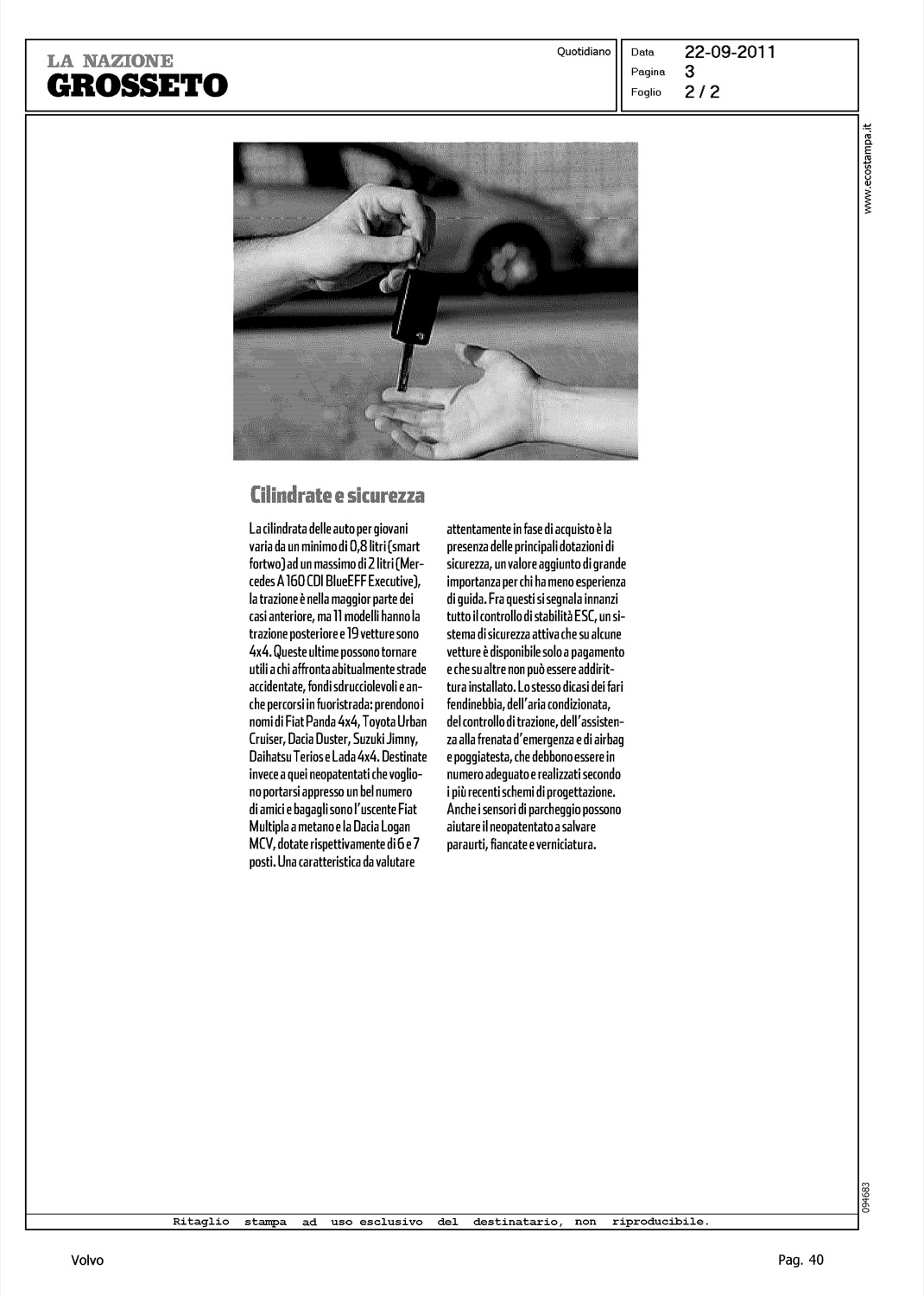 LA NAZIONE
GROSSETO

Quotidiano

Data 22-09-2011
Pagina 3
Foglio 2 / 2

www.ecostampa.it

Cilindrate e sicurezza

La cilindrata delle auto per giovani varia da un minimo di 0,8 litri (smart fortwo) ad un massimo di 2 litri (Mercedes A 160 CDI BlueEFF Executive), la trazione è nella maggior parte dei casi anteriore, ma 11 modelli hanno la trazione posteriore e 19 vetture sono 4x4. Queste ultime possono tornare utili a chi affronta abitualmente strade accidentate, fondi sdrucciolevoli e anche percorsi in fuoristrada: prendono i nomi di Fiat Panda 4x4, Toyota Urban Cruiser, Dacia Duster, Suzuki Jimny, Daihatsu Terios e Lada 4x4. Destinate invece a quei neopatentati che vogliono portarsi appresso un bel numero di amici e bagagli sono l'uscente Fiat Multipla a metano e la Dacia Logan MCV, dotate rispettivamente di 6 e 7 posti. Una caratteristica da valutare attentamente in fase di acquisto è la presenza delle principali dotazioni di sicurezza, un valore aggiunto di grande importanza per chi ha meno esperienza di guida. Fra questi si segnala innanzi tutto il controllo di stabilità ESC, un sistema di sicurezza attiva che su alcune vetture è disponibile solo a pagamento e che su altre non può essere addirittura installato. Lo stesso dicasi dei fari fendinebbia, dell'aria condizionata, del controllo di trazione, dell'assistenza alla frenata d'emergenza e di airbag e poggiatesta, che debbono essere in numero adeguato e realizzati secondo i più recenti schemi di progettazione. Anche i sensori di parcheggio possono aiutare il neopatentato a salvare paraurti, fiancate e verniciatura.

094683

Ritaglio stampa ad uso esclusivo del destinatario, non riproducibile.

Volvo

Pag. 40